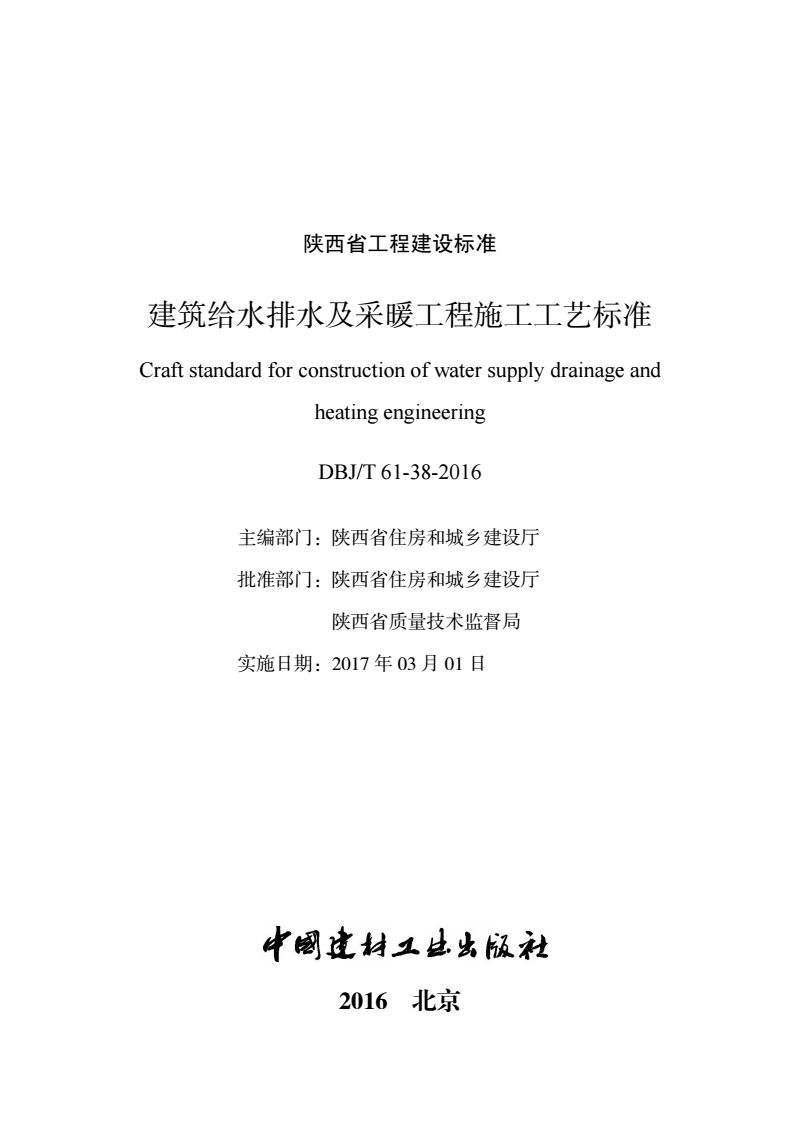 陕西省工程建设标准

建筑给水排水及采暖工程施工工艺标准

Craft standard for construction of water supply drainage and heating engineering

DBJ/T 61-38-2016

主编部门：陕西省住房和城乡建设厅

批准部门：陕西省住房和城乡建设厅

陕西省质量技术监督局

实施日期：2017 年 03 月 01 日

中国建材工业出版社

2016　北京